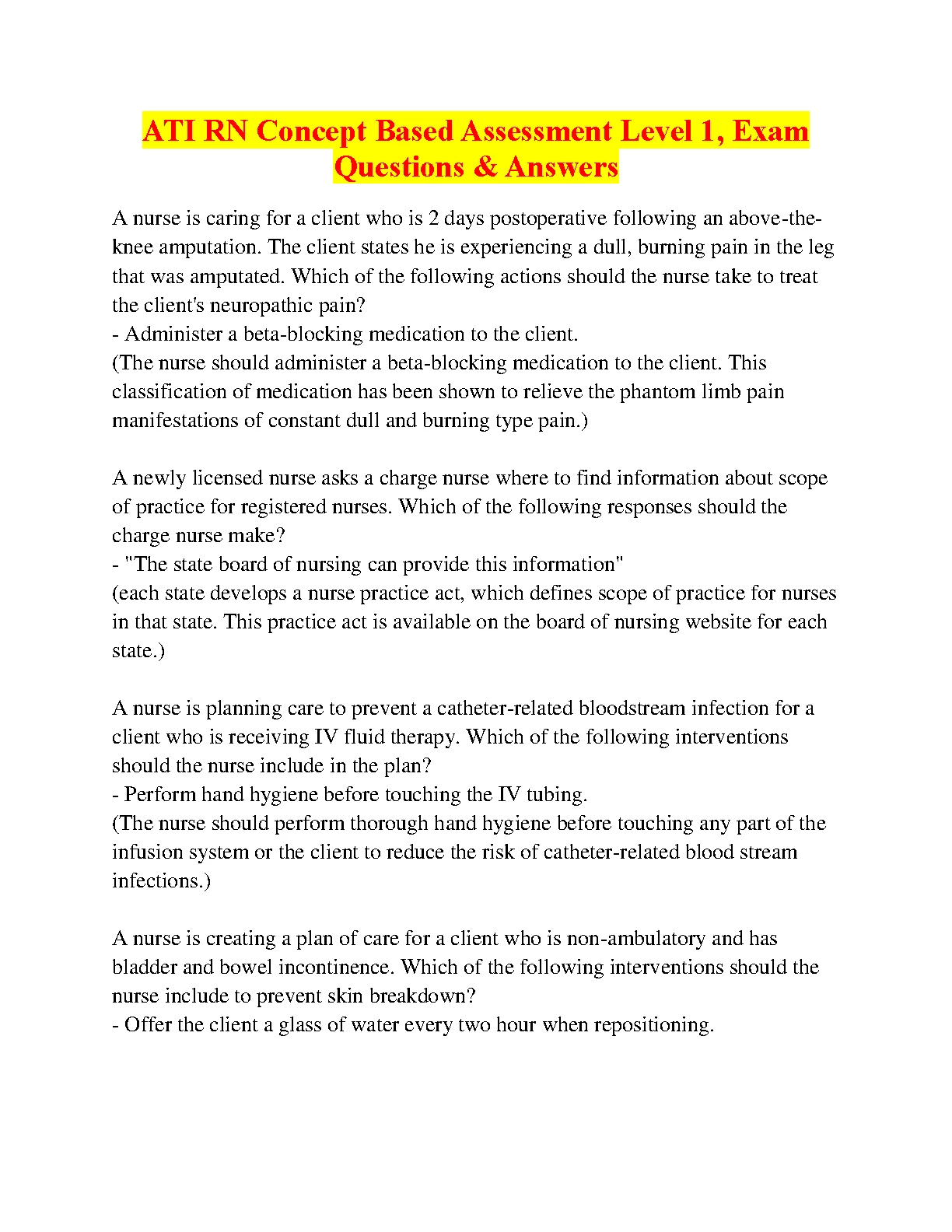 ATI RN Concept Based Assessment Level 1, Exam Questions & Answers

A nurse is caring for a client who is 2 days postoperative following an above-the-knee amputation. The client states he is experiencing a dull, burning pain in the leg that was amputated. Which of the following actions should the nurse take to treat the client's neuropathic pain?
- Administer a beta-blocking medication to the client.
(The nurse should administer a beta-blocking medication to the client. This classification of medication has been shown to relieve the phantom limb pain manifestations of constant dull and burning type pain.)

A newly licensed nurse asks a charge nurse where to find information about scope of practice for registered nurses. Which of the following responses should the charge nurse make?
- "The state board of nursing can provide this information"
(each state develops a nurse practice act, which defines scope of practice for nurses in that state. This practice act is available on the board of nursing website for each state.)

A nurse is planning care to prevent a catheter-related bloodstream infection for a client who is receiving IV fluid therapy. Which of the following interventions should the nurse include in the plan?
- Perform hand hygiene before touching the IV tubing.
(The nurse should perform thorough hand hygiene before touching any part of the infusion system or the client to reduce the risk of catheter-related blood stream infections.)

A nurse is creating a plan of care for a client who is non-ambulatory and has bladder and bowel incontinence. Which of the following interventions should the nurse include to prevent skin breakdown?
- Offer the client a glass of water every two hour when repositioning.